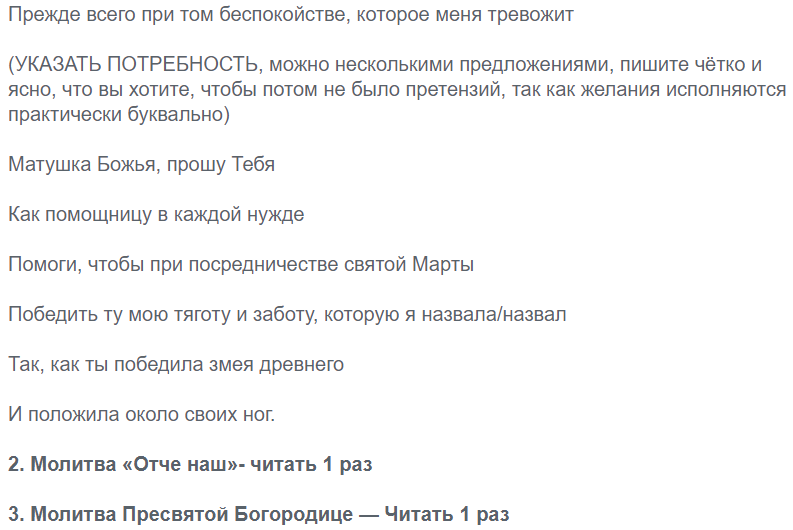 Прежде всего при том беспокойстве, которое меня тревожит

(УКАЗАТЬ ПОТРЕБНОСТЬ, можно несколькими предложениями, пишите чётко и ясно, что вы хотите, чтобы потом не было претензий, так как желания исполняются практически буквально)

Матушка Божья, прошу Тебя

Как помощницу в каждой нужде

Помоги, чтобы при посредничестве святой Марты

Победить ту мою тяготу и заботу, которую я назвала/назвал

Так, как ты победила змея древнего

И положила около своих ног.

2. Молитва «Отче наш»- читать 1 раз

3. Молитва Пресвятой Богородице — Читать 1 раз